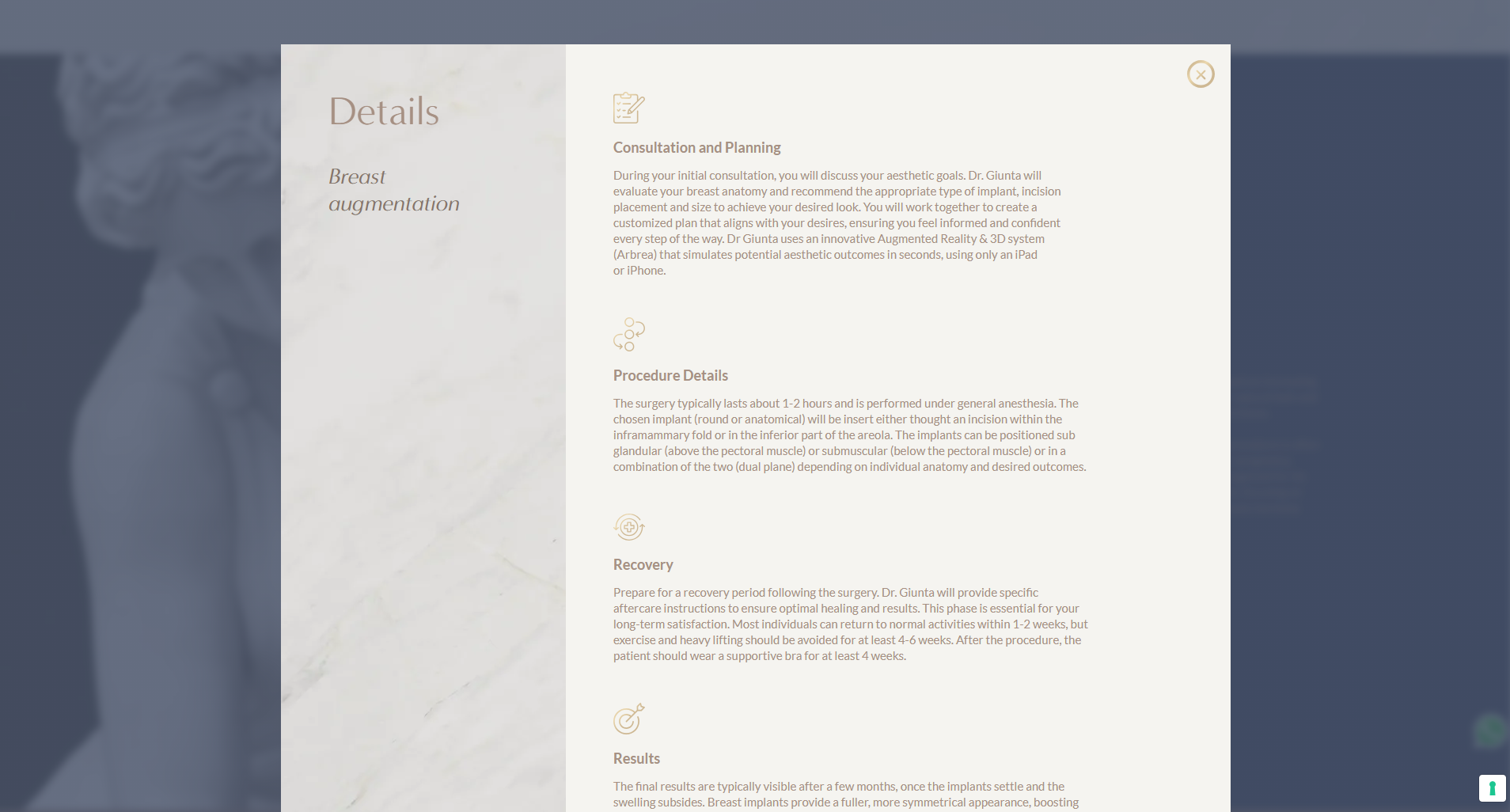 Details

Breast augmentation

Consultation and Planning

During your initial consultation, you will discuss your aesthetic goals. Dr. Giunta will evaluate your breast anatomy and recommend the appropriate type of implant, incision placement and size to achieve your desired look. You will work together to create a customized plan that aligns with your desires, ensuring you feel informed and confident every step of the way. Dr Giunta uses an innovative Augmented Reality & 3D system (Arbrea) that simulates potential aesthetic outcomes in seconds, using only an iPad or iPhone.

Procedure Details

The surgery typically lasts about 1-2 hours and is performed under general anesthesia. The chosen implant (round or anatomical) will be insert either thought an incision within the inframammary fold or in the inferior part of the areola. The implants can be positioned sub glandular (above the pectoral muscle) or submuscular (below the pectoral muscle) or in a combination of the two (dual plane) depending on individual anatomy and desired outcomes.

Recovery

Prepare for a recovery period following the surgery. Dr. Giunta will provide specific aftercare instructions to ensure optimal healing and results. This phase is essential for your long-term satisfaction. Most individuals can return to normal activities within 1-2 weeks, but exercise and heavy lifting should be avoided for at least 4-6 weeks. After the procedure, the patient should wear a supportive bra for at least 4 weeks.

Results

The final results are typically visible after a few months, once the implants settle and the swelling subsides. Breast implants provide a fuller, more symmetrical appearance, boosting